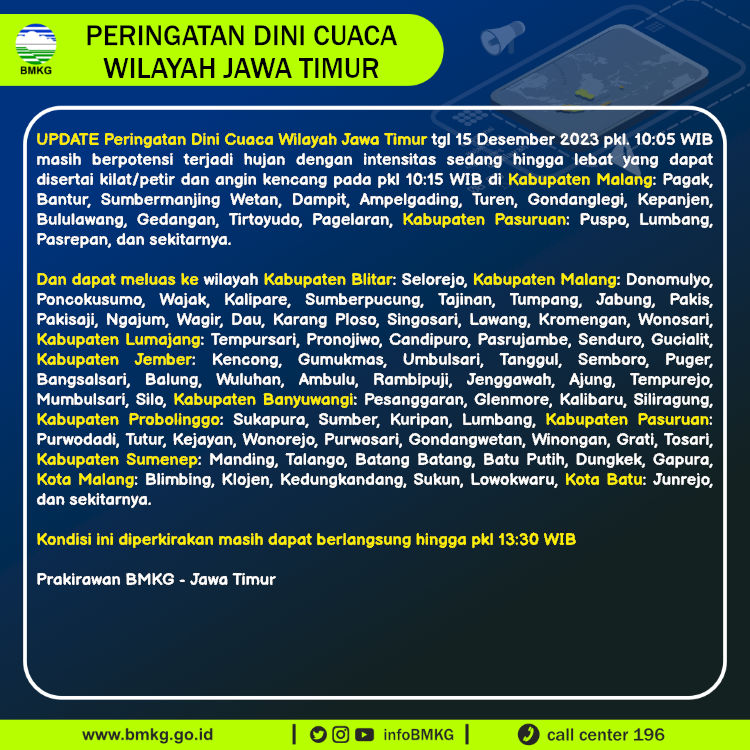 BMKG

PERINGATAN DINI CUACA WILAYAH JAWA TIMUR

UPDATE Peringatan Dini Cuaca Wilayah Jawa Timur tgl 15 Desember 2023 pkl. 10:05 WIB masih berpotensi terjadi hujan dengan intensitas sedang hingga lebat yang dapat disertai kilat/petir dan angin kencang pada pkl 10:15 WIB di Kabupaten Malang: Pagak, Bantur, Sumbermanjing Wetan, Dampit, Ampelgading, Turen, Gondanglegi, Kepanjen, Bululawang, Gedangan, Tirtoyudo, Pagelaran, Kabupaten Pasuruan: Puspo, Lumbang, Pasrepan, dan sekitarnya.

Dan dapat meluas ke wilayah Kabupaten Blitar: Selorejo, Kabupaten Malang: Donomulyo, Poncokusumo, Wajak, Kalipare, Sumberpucung, Tajinan, Tumpang, Jabung, Pakis, Pakisaji, Ngajum, Wagir, Dau, Karang Ploso, Singosari, Lawang, Kromengan, Wonosari, Kabupaten Lumajang: Tempursari, Pronojiwo, Candipuro, Pasrujambe, Senduro, Gucialit, Kabupaten Jember: Kencong, Gumukmas, Umbulsari, Tanggul, Semboro, Puger, Bangsalsari, Balung, Wuluhan, Ambulu, Rambipuji, Jenggawah, Ajung, Tempurejo, Mumbulsari, Silo, Kabupaten Banyuwangi: Pesanggaran, Glenmore, Kalibaru, Siliragung, Kabupaten Probolinggo: Sukapura, Sumber, Kuripan, Lumbang, Kabupaten Pasuruan: Purwodadi, Tutur, Kejayan, Wonorejo, Purwosari, Gondangwetan, Winongan, Grati, Tosari, Kabupaten Sumenep: Manding, Talango, Batang Batang, Batu Putih, Dungkek, Gapura, Kota Malang: Blimbing, Klojen, Kedungkandang, Sukun, Lowokwaru, Kota Batu: Junrejo, dan sekitarnya.

Kondisi ini diperkirakan masih dapat berlangsung hingga pkl 13:30 WIB

Prakirawan BMKG - Jawa Timur

www.bmkg.go.id | infoBMKG | call center 196